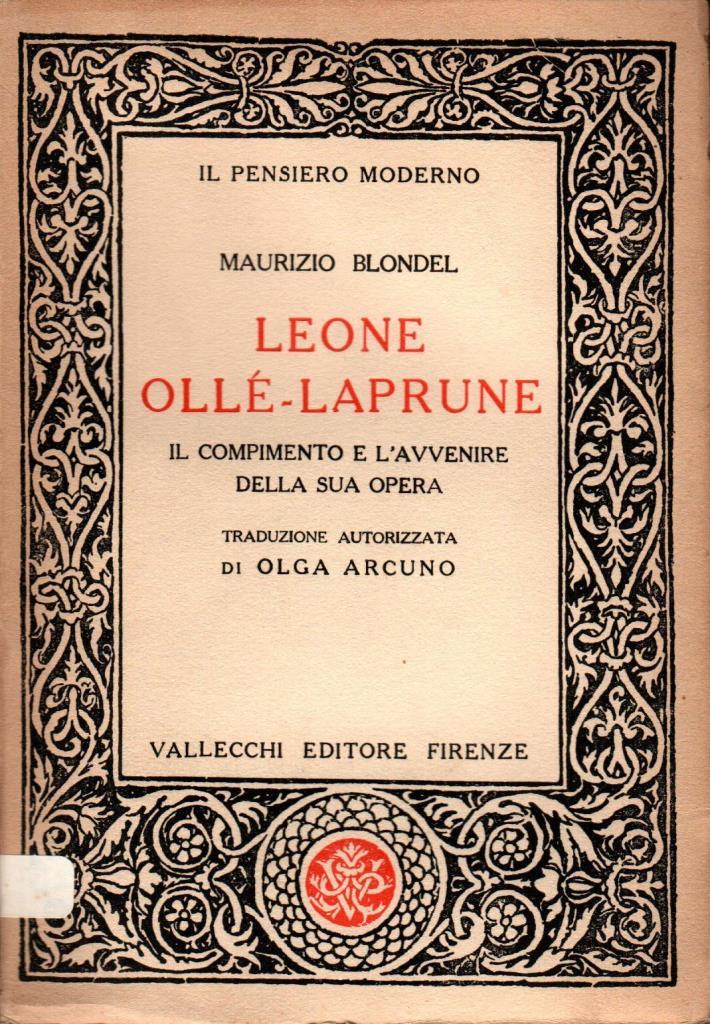 IL PENSIERO MODERNO

MAURIZIO BLONDEL

LEONE OLLÉ-LAPRUNE

IL COMPIMENTO E L'AVVENIRE DELLA SUA OPERA

TRADUZIONE AUTORIZZATA DI OLGA ARCUNO

VALLECCHI EDITORE FIRENZE